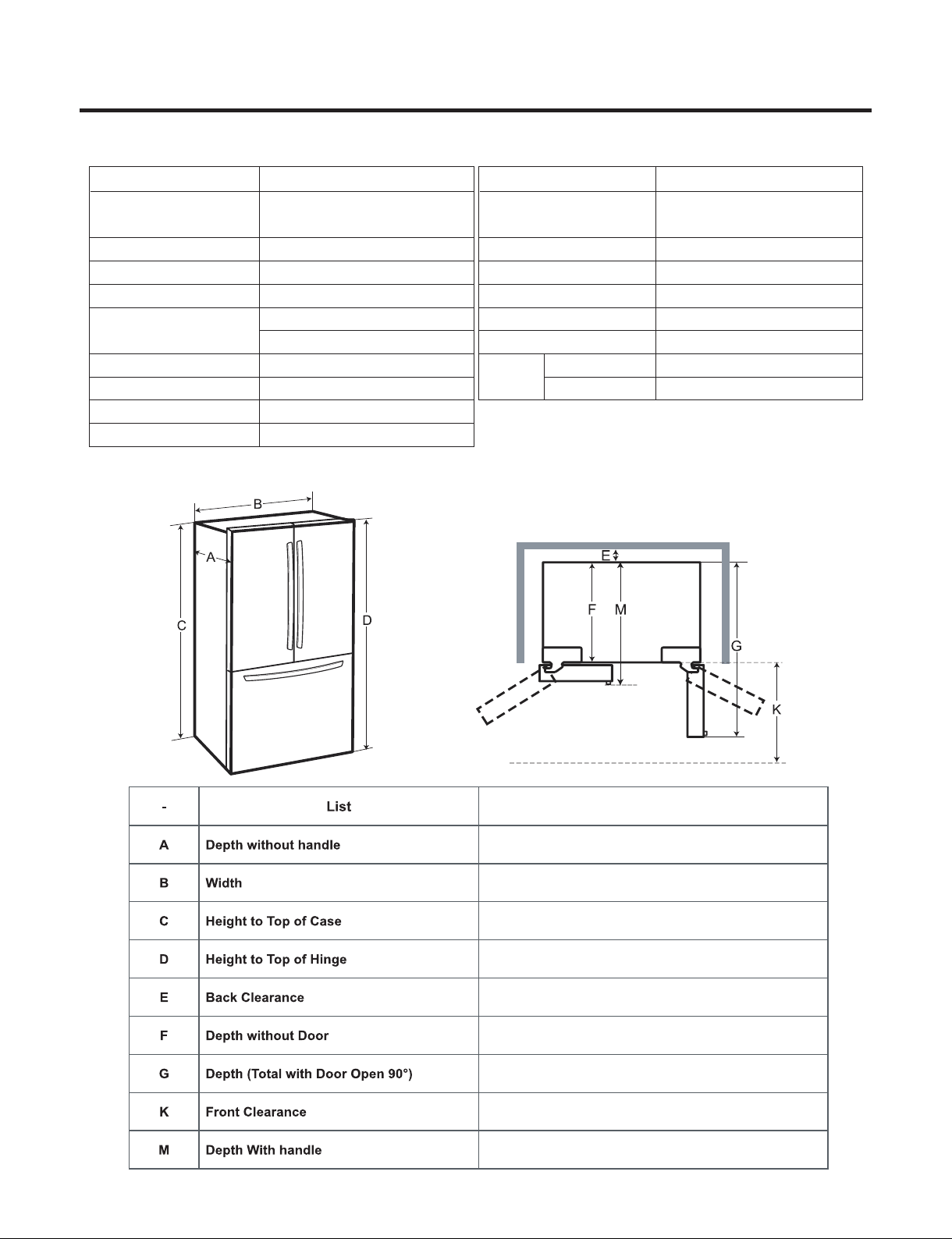 B

A

C

D

E

F M

G

K

| - | List | |
|---|---|---|
| A | Depth without handle | |
| B | Width | |
| C | Height to Top of Case | |
| D | Height to Top of Hinge | |
| E | Back Clearance | |
| F | Depth without Door | |
| G | Depth (Total with Door Open 90°) | |
| K | Front Clearance | |
| M | Depth With handle | |